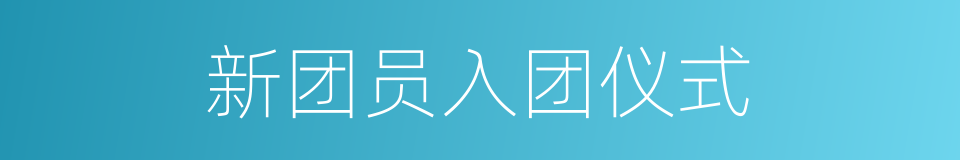 新团员入团仪式